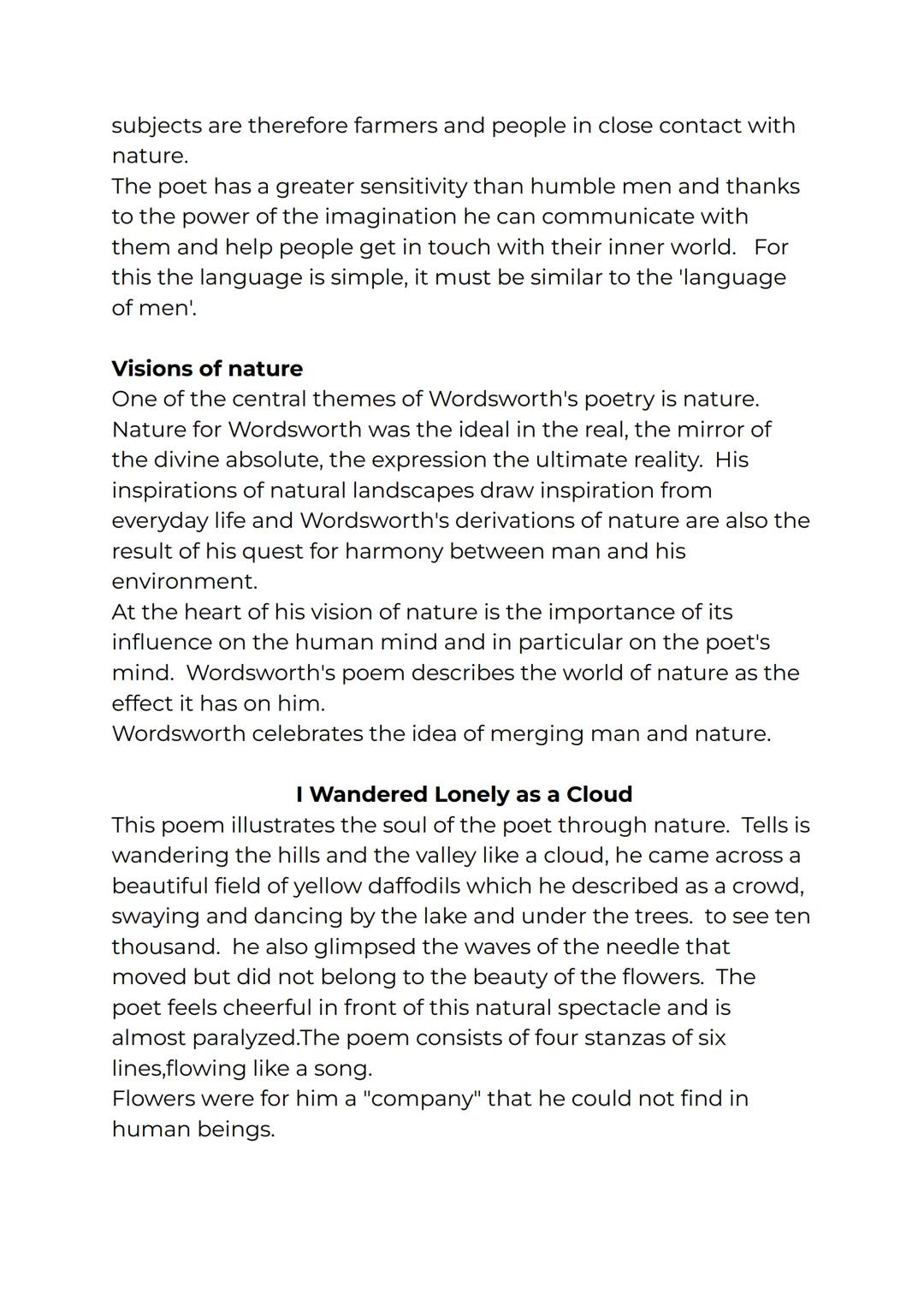 subjects are therefore farmers and people in close contact with nature.
The poet has a greater sensitivity than humble men and thanks to the power of the imagination he can communicate with them and help people get in touch with their inner world. For this the language is simple, it must be similar to the 'language of men'.

**Visions of nature**
One of the central themes of Wordsworth's poetry is nature. Nature for Wordsworth was the ideal in the real, the mirror of the divine absolute, the expression the ultimate reality. His inspirations of natural landscapes draw inspiration from everyday life and Wordsworth's derivations of nature are also the result of his quest for harmony between man and his environment.
At the heart of his vision of nature is the importance of its influence on the human mind and in particular on the poet's mind. Wordsworth's poem describes the world of nature as the effect it has on him.
Wordsworth celebrates the idea of merging man and nature.

**I Wandered Lonely as a Cloud**
This poem illustrates the soul of the poet through nature. Tells is wandering the hills and the valley like a cloud, he came across a beautiful field of yellow daffodils which he described as a crowd, swaying and dancing by the lake and under the trees. to see ten thousand. he also glimpsed the waves of the needle that moved but did not belong to the beauty of the flowers. The poet feels cheerful in front of this natural spectacle and is almost paralyzed.The poem consists of four stanzas of six lines,flowing like a song.
Flowers were for him a "company" that he could not find in human beings.